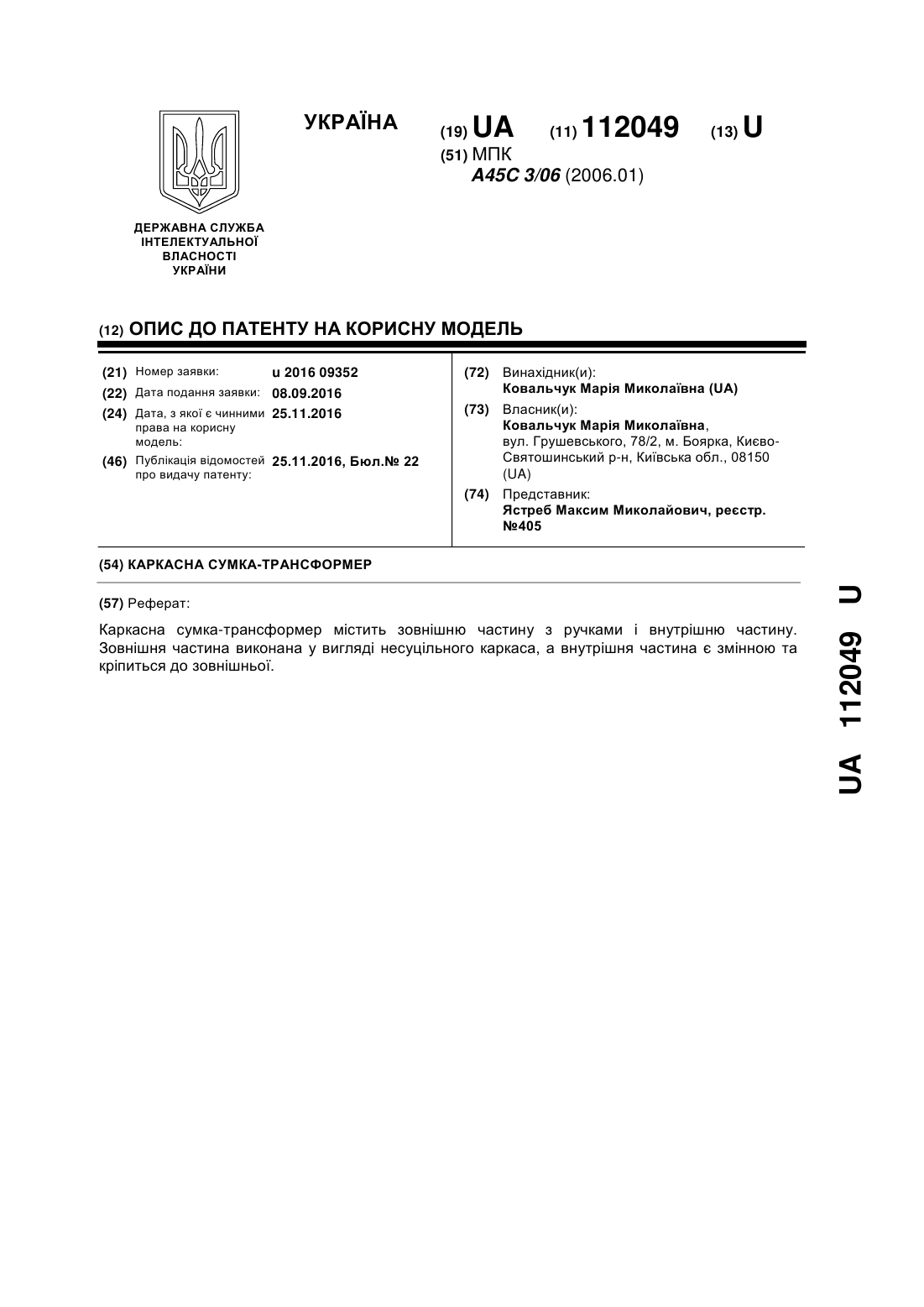 УКРАЇНА

(19) UA (11) 112049 (13) U

(51) МПК
A45C 3/06 (2006.01)

ДЕРЖАВНА СЛУЖБА ІНТЕЛЕКТУАЛЬНОЇ ВЛАСНОСТІ УКРАЇНИ

(12) ОПИС ДО ПАТЕНТУ НА КОРИСНУ МОДЕЛЬ

(21) Номер заявки: u 2016 09352
(22) Дата подання заявки: 08.09.2016
(24) Дата, з якої є чинними права на корисну модель: 25.11.2016
(46) Публікація відомостей про видачу патенту: 25.11.2016, Бюл.№ 22

(72) Винахідник(и):
Ковальчук Марія Миколаївна (UA)
(73) Власник(и):
Ковальчук Марія Миколаївна, вул. Грушевського, 78/2, м. Боярка, Києво-Святошинський р-н, Київська обл., 08150 (UA)
(74) Представник:
Ястреб Максим Миколайович, реєстр. №405

(54) КАРКАСНА СУМКА-ТРАНСФОРМЕР

(57) Реферат:

Каркасна сумка-трансформер містить зовнішню частину з ручками і внутрішню частину. Зовнішня частина виконана у вигляді несуцільного каркаса, а внутрішня частина є змінною та кріпиться до зовнішньої.

UA 112049 U